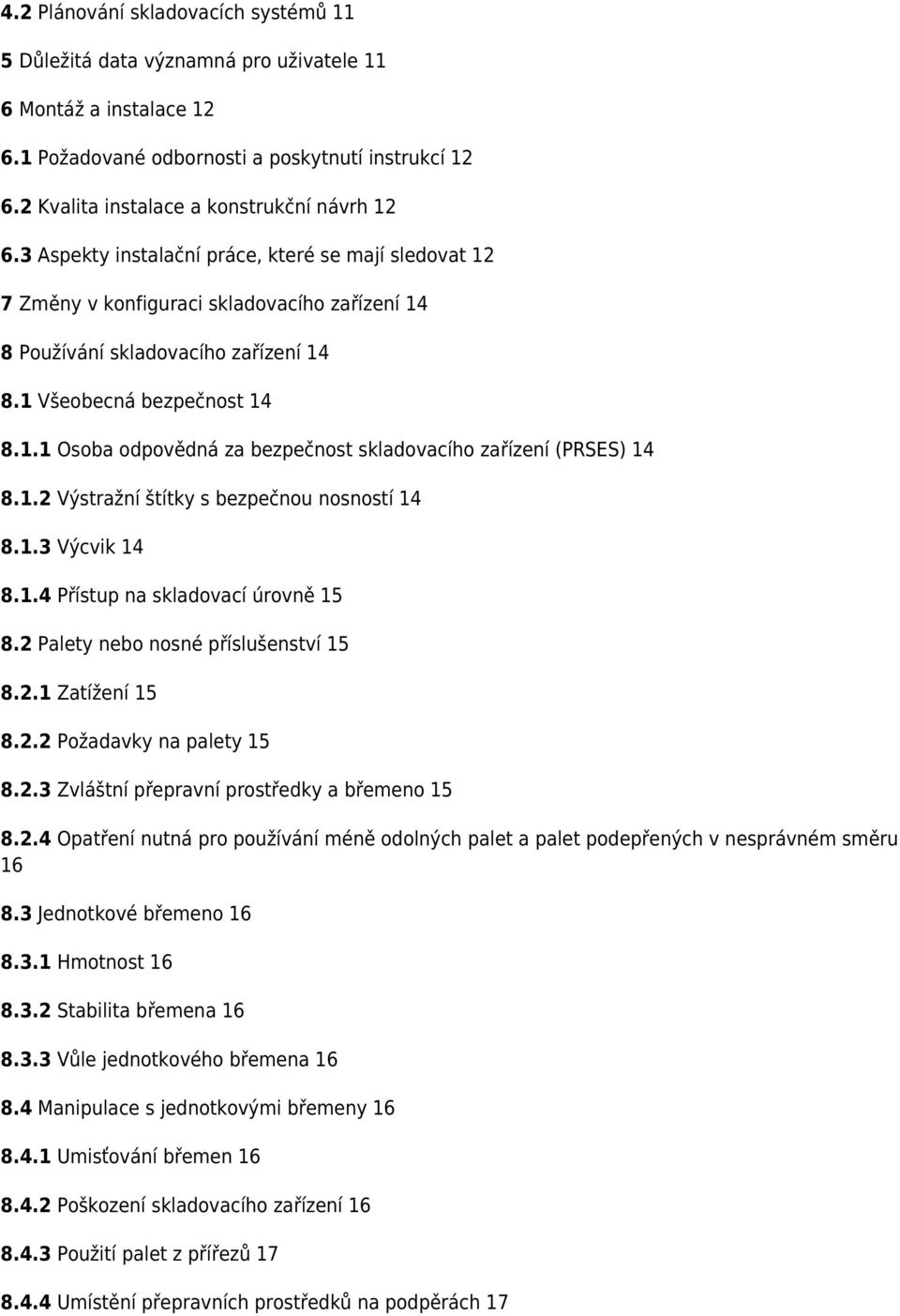 4.2 Plánování skladovacích systémů 11

5 Důležitá data významná pro uživatele 11

6 Montáž a instalace 12

6.1 Požadované odbornosti a poskytnutí instrukcí 12

6.2 Kvalita instalace a konstrukční návrh 12

6.3 Aspekty instalační práce, které se mají sledovat 12

7 Změny v konfiguraci skladovacího zařízení 14

8 Používání skladovacího zařízení 14

8.1 Všeobecná bezpečnost 14

8.1.1 Osoba odpovědná za bezpečnost skladovacího zařízení (PRSES) 14

8.1.2 Výstražní štítky s bezpečnou nosností 14

8.1.3 Výcvik 14

8.1.4 Přístup na skladovací úrovně 15

8.2 Palety nebo nosné příslušenství 15

8.2.1 Zatížení 15

8.2.2 Požadavky na palety 15

8.2.3 Zvláštní přepravní prostředky a břemeno 15

8.2.4 Opatření nutná pro používání méně odolných palet a palet podepřených v nesprávném směru 16

8.3 Jednotkové břemeno 16

8.3.1 Hmotnost 16

8.3.2 Stabilita břemena 16

8.3.3 Vůle jednotkového břemena 16

8.4 Manipulace s jednotkovými břemeny 16

8.4.1 Umisťování břemen 16

8.4.2 Poškození skladovacího zařízení 16

8.4.3 Použití palet z přířezů 17

8.4.4 Umístění přepravních prostředků na podpěrách 17